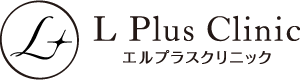 L+

L Plus Clinic
エルプラスクリニック